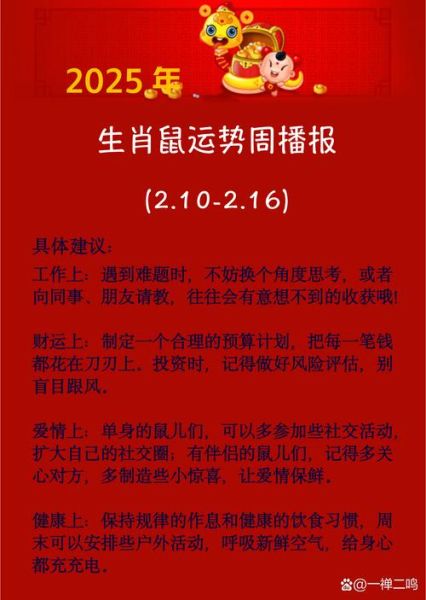 2025年

生肖鼠运势周播报

(2.10-2.16)

具体建议:
工作上：遇到难题时，不妨换个角度思考，或者向同事、朋友请教，往往会有意想不到的收获哦!

财运上：制定一个合理的预算计划，把每一笔钱都花在刀刃上。投资时，记得做好风险评估，别盲目跟风。

爱情上：单身的鼠儿们，可以多参加些社交活动，扩大自己的社交圈；有伴侣的鼠儿们，记得多关心对方，多制造些小惊喜，让爱情保鲜。

健康上：保持规律的作息和健康的饮食习惯，周末可以安排些户外活动，呼吸新鲜空气，给身心都充充电。

@一禅二鸣